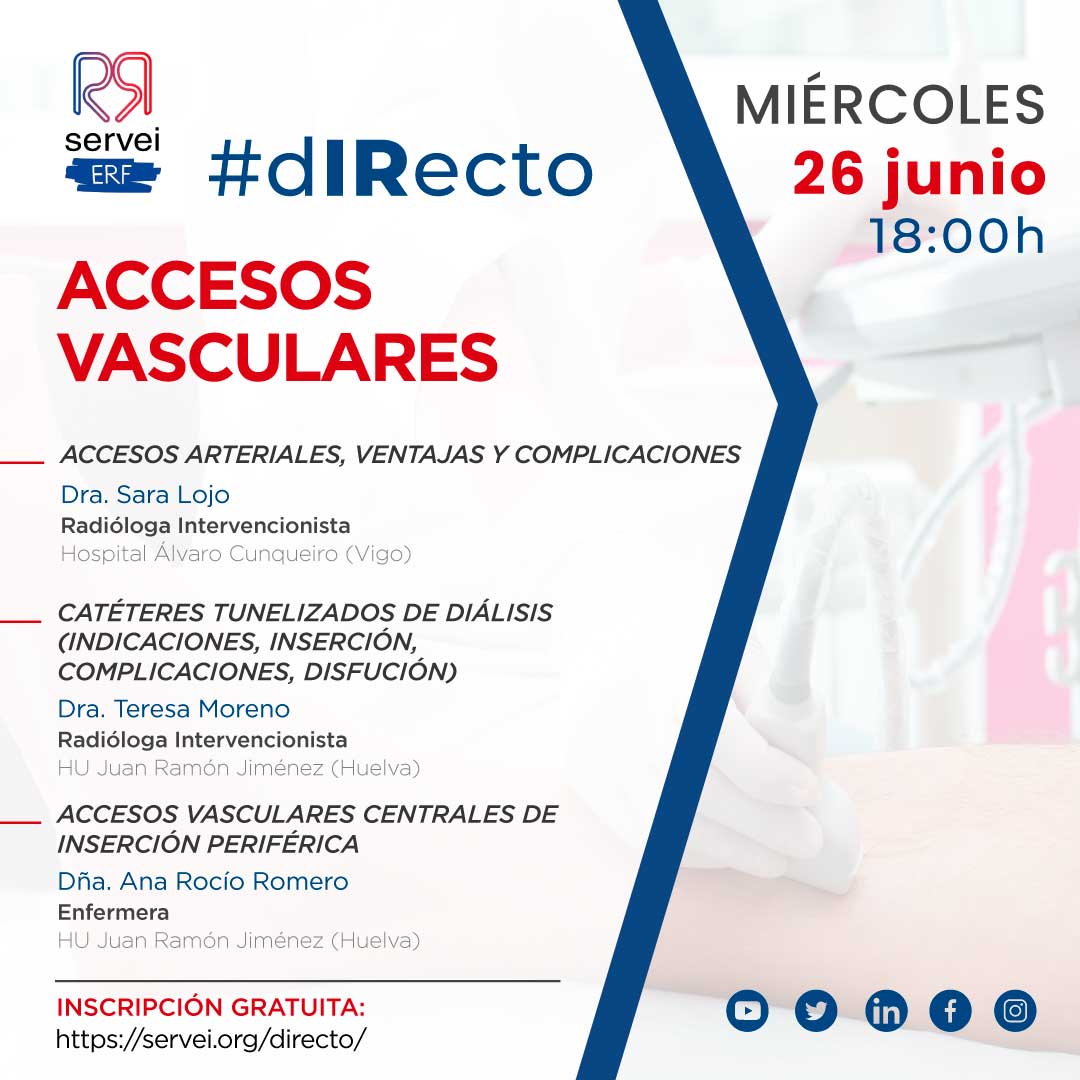 servei
ERF

#dIRecto

MIÉRCOLES
26 junio
18:00h

ACCESOS VASCULARES

ACCESOS ARTERIALES, VENTAJAS Y COMPLICACIONES
Dra. Sara Lojo
Radióloga Intervencionista
Hospital Álvaro Cunqueiro (Vigo)

CATÉTERES TUNELIZADOS DE DIÁLISIS (INDICACIONES, INSERCIÓN, COMPLICACIONES, DISFUCIÓN)
Dra. Teresa Moreno
Radióloga Intervencionista
HU Juan Ramón Jiménez (Huelva)

ACCESOS VASCULARES CENTRALES DE INSERCIÓN PERIFÉRICA
Dña. Ana Rocío Romero
Enfermera
HU Juan Ramón Jiménez (Huelva)

INSCRIPCIÓN GRATUITA:
https://servei.org/directo/